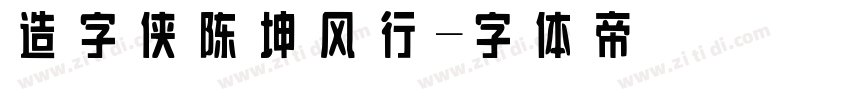 造字侠陈坤风行－字体帝

www.zi ti di.com www.zi ti di.com www.zi ti di.com www.zi ti di.com